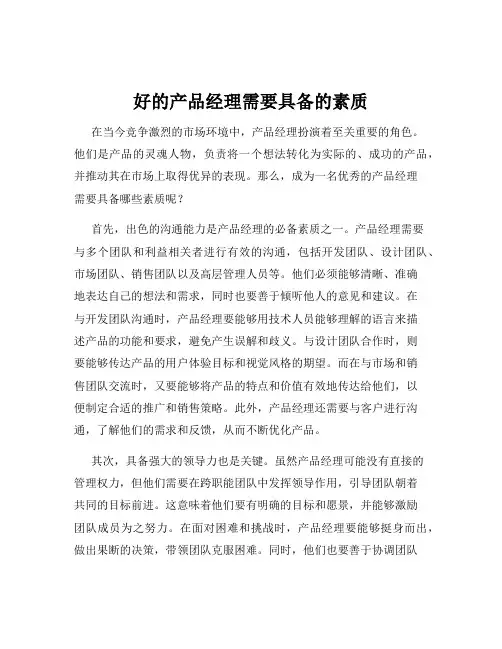 好的产品经理需要具备的素质

在当今竞争激烈的市场环境中，产品经理扮演着至关重要的角色。他们是产品的灵魂人物，负责将一个想法转化为实际的、成功的产品，并推动其在市场上取得优异的表现。那么，成为一名优秀的产品经理需要具备哪些素质呢？

首先，出色的沟通能力是产品经理的必备素质之一。产品经理需要与多个团队和利益相关者进行有效的沟通，包括开发团队、设计团队、市场团队、销售团队以及高层管理人员等。他们必须能够清晰、准确地表达自己的想法和需求，同时也要善于倾听他人的意见和建议。在与开发团队沟通时，产品经理要能够用技术人员能够理解的语言来描述产品的功能和要求，避免产生误解和歧义。与设计团队合作时，则要能够传达产品的用户体验目标和视觉风格的期望。而在与市场和销售团队交流时，又要能够将产品的特点和价值有效地传达给他们，以便制定合适的推广和销售策略。此外，产品经理还需要与客户进行沟通，了解他们的需求和反馈，从而不断优化产品。

其次，具备强大的领导力也是关键。虽然产品经理可能没有直接的管理权力，但他们需要在跨职能团队中发挥领导作用，引导团队朝着共同的目标前进。这意味着他们要有明确的目标和愿景，并能够激励团队成员为之努力。在面对困难和挑战时，产品经理要能够挺身而出，做出果断的决策，带领团队克服困难。同时，他们也要善于协调团队